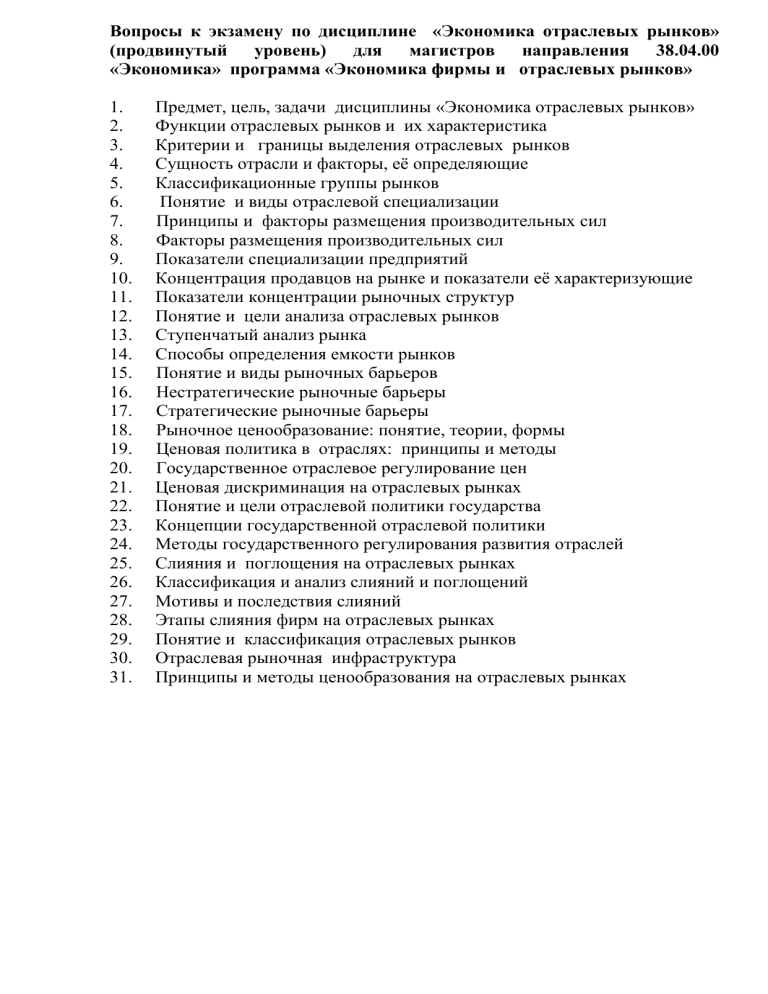 Вопросы к экзамену по дисциплине «Экономика отраслевых рынков» (продвинутый уровень) для магистров направления 38.04.00 «Экономика» программа «Экономика фирмы и отраслевых рынков»

1. Предмет, цель, задачи дисциплины «Экономика отраслевых рынков»
2. Функции отраслевых рынков и их характеристика
3. Критерии и границы выделения отраслевых рынков
4. Сущность отрасли и факторы, её определяющие
5. Классификационные группы рынков
6. Понятие и виды отраслевой специализации
7. Принципы и факторы размещения производительных сил
8. Факторы размещения производительных сил
9. Показатели специализации предприятий
10. Концентрация продавцов на рынке и показатели её характеризующие
11. Показатели концентрации рыночных структур
12. Понятие и цели анализа отраслевых рынков
13. Ступенчатый анализ рынка
14. Способы определения емкости рынков
15. Понятие и виды рыночных барьеров
16. Нестратегические рыночные барьеры
17. Стратегические рыночные барьеры
18. Рыночное ценообразование: понятие, теории, формы
19. Ценовая политика в отраслях: принципы и методы
20. Государственное отраслевое регулирование цен
21. Ценовая дискриминация на отраслевых рынках
22. Понятие и цели отраслевой политики государства
23. Концепции государственной отраслевой политики
24. Методы государственного регулирования развития отраслей
25. Слияния и поглощения на отраслевых рынках
26. Классификация и анализ слияний и поглощений
27. Мотивы и последствия слияний
28. Этапы слияния фирм на отраслевых рынках
29. Понятие и классификация отраслевых рынков
30. Отраслевая рыночная инфраструктура
31. Принципы и методы ценообразования на отраслевых рынках